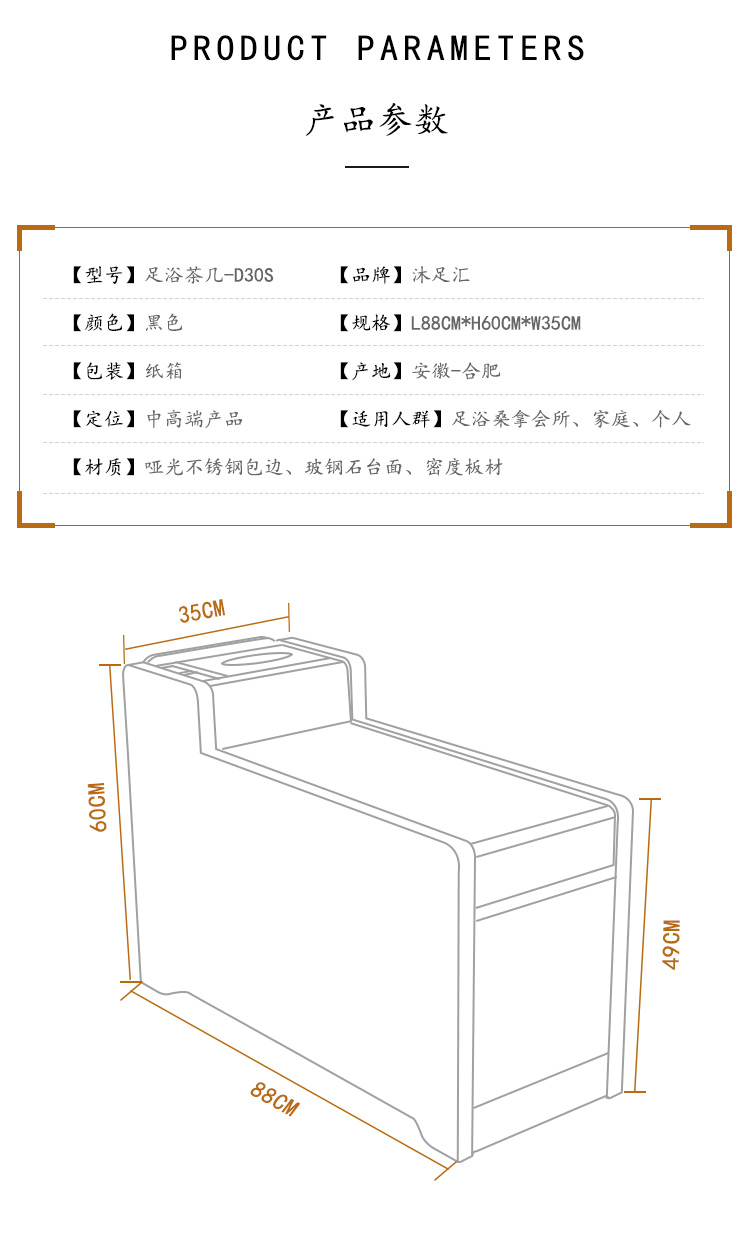 PRODUCT PARAMETERS

产品参数

【型号】足浴茶几-D30S
【品牌】沐足汇
【颜色】黑色
【规格】L88CM*H60CM*W35CM
【包装】纸箱
【产地】安徽-合肥
【定位】中高端产品
【适用人群】足浴桑拿会所、家庭、个人
【材质】哑光不锈钢包边、玻钢石台面、密度板材

35CM

60CM

49CM

88CM